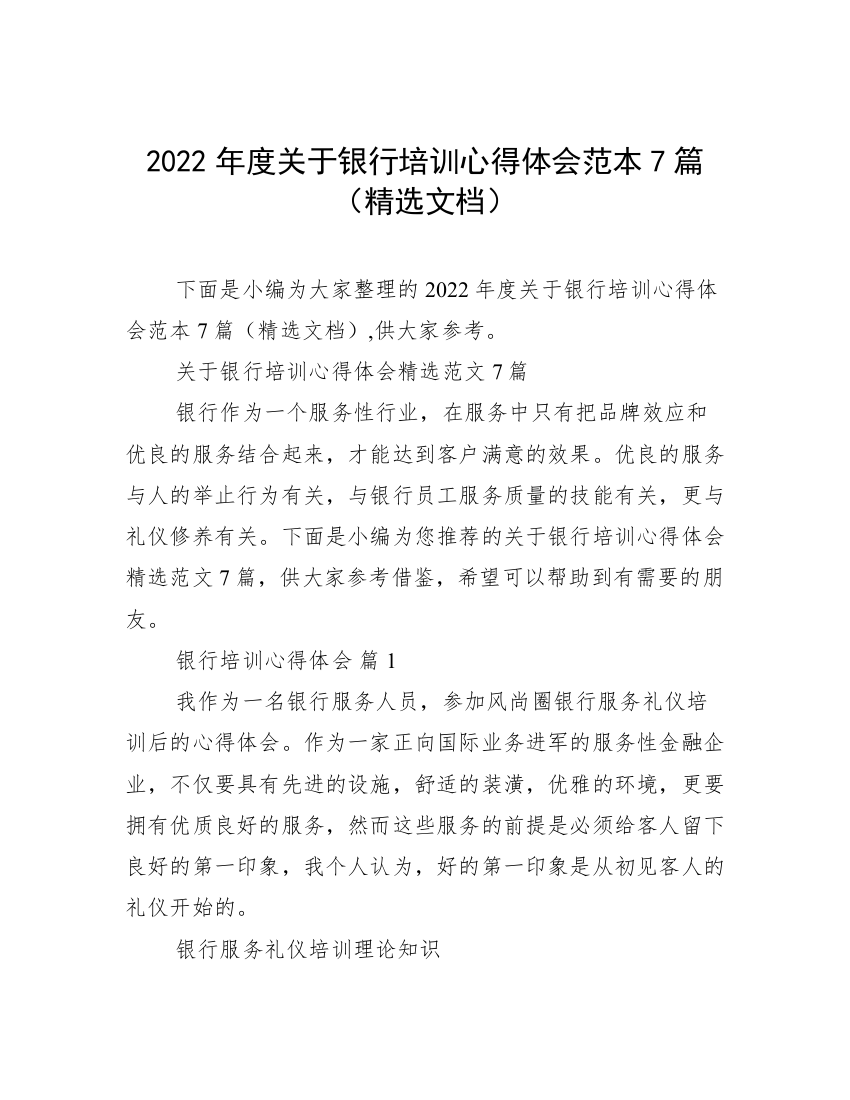 2022 年度关于银行培训心得体会范本 7 篇（精选文档）

下面是小编为大家整理的 2022 年度关于银行培训心得体会范本 7 篇（精选文档）,供大家参考。

关于银行培训心得体会精选范文 7 篇

银行作为一个服务性行业，在服务中只有把品牌效应和优良的服务结合起来，才能达到客户满意的效果。优良的服务与人的举止行为有关，与银行员工服务质量的技能有关，更与礼仪修养有关。下面是小编为您推荐的关于银行培训心得体会精选范文 7 篇，供大家参考借鉴，希望可以帮助到有需要的朋友。

银行培训心得体会 篇 1

我作为一名银行服务人员，参加风尚圈银行服务礼仪培训后的心得体会。作为一家正向国际业务进军的服务性金融企业，不仅要具有先进的设施，舒适的装潢，优雅的环境，更要拥有优质良好的服务，然而这些服务的前提是必须给客人留下良好的第一印象，我个人认为，好的第一印象是从初见客人的礼仪开始的。

银行服务礼仪培训理论知识